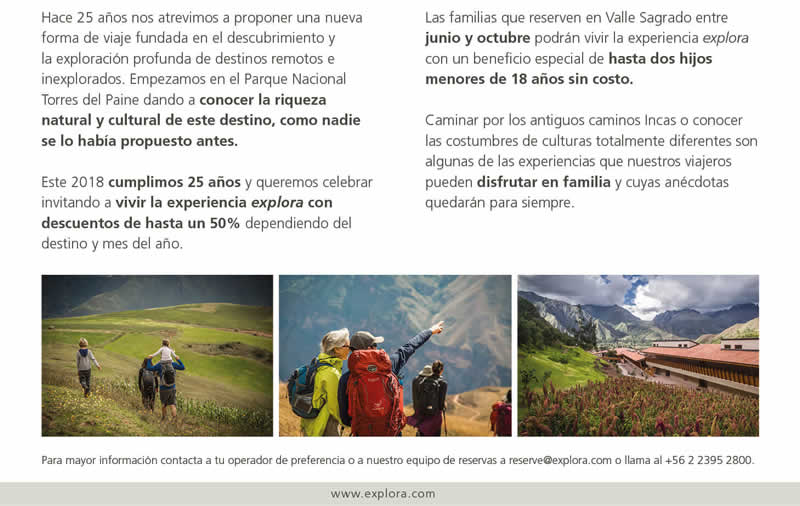 Hace 25 años nos atrevimos a proponer una nueva forma de viaje fundada en el descubrimiento y la exploración profunda de destinos remotos e inexplorados. Empezamos en el Parque Nacional Torres del Paine dando a conocer la riqueza natural y cultural de este destino, como nadie se lo había propuesto antes.

Este 2018 cumplimos 25 años y queremos celebrar invitando a vivir la experiencia explora con descuentos de hasta un 50% dependiendo del destino y mes del año.

Las familias que reserven en Valle Sagrado entre junio y octubre podrán vivir la experiencia explora con un beneficio especial de hasta dos hijos menores de 18 años sin costo.

Caminar por los antiguos caminos Incas o conocer las costumbres de culturas totalmente diferentes son algunas de las experiencias que nuestros viajeros pueden disfrutar en familia y cuyas anécdotas quedarán para siempre.

Para mayor información contacta a tu operador de preferencia o a nuestro equipo de reservas a reserve@explora.com o llama al +56 2 2395 2800.

www.explora.com